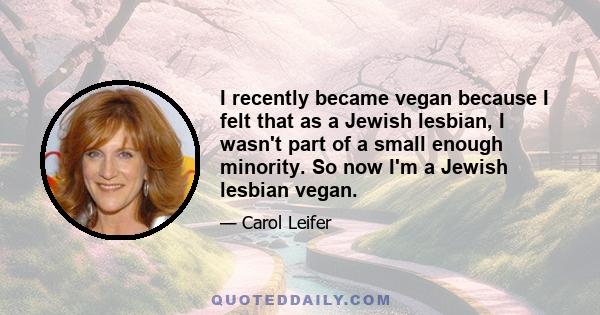 I recently became vegan because I felt that as a Jewish lesbian, I wasn't part of a small enough minority. So now I'm a Jewish lesbian vegan.

— Carol Leifer

QUOTEDDAILY.COM